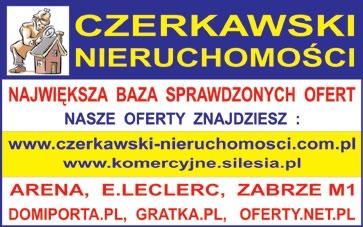 CZERKAWSKI NIERUCHOMOŚCI

NAJWIĘKSZA BAZA SPRAWDZONYCH OFERT

NASZE OFERTY ZNAJDZIESZ :

www.czerkawski-nieruchomosci.com.pl
www.komercyjne.silesia.pl

ARENA, E.LECLERC, ZABRZE M1

DOMIPORTA.PL, GRATKA.PL, OFERTY.NET.PL